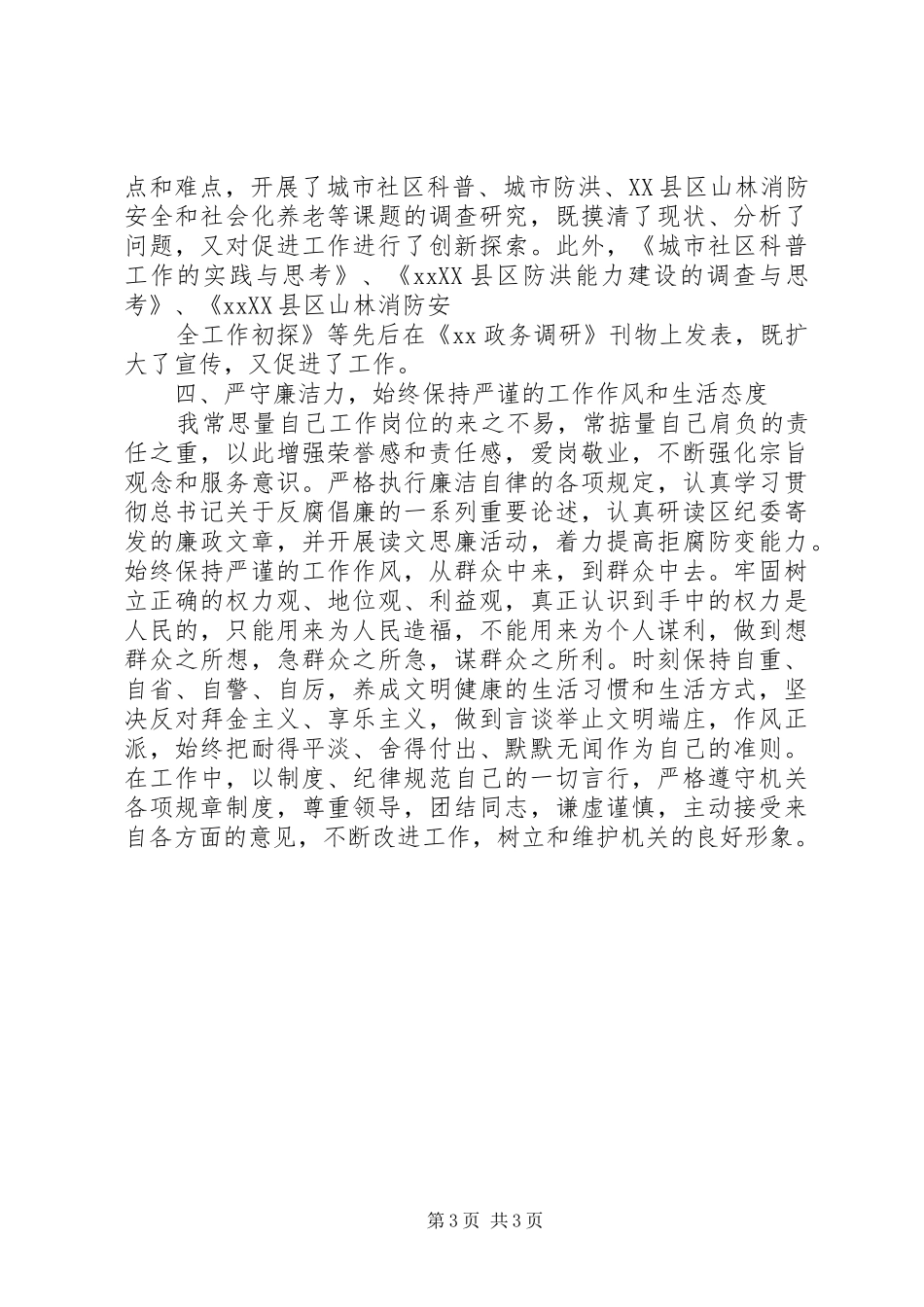 点和难点，开展了城市社区科普、城市防洪、XX县区山林消防安全和社会化养老等课题的调查研究，既摸清了现状、分析了问题，又对促进工作进行了创新探索。此外，《城市社区科普工作的实践与思考》、《xxXX县区防洪能力建设的调查与思考》、《xxXX县区山林消防安

全工作初探》等先后在《xx政务调研》刊物上发表，既扩大了宣传，又促进了工作。

四、严守廉洁力，始终保持严谨的工作作风和生活态度

我常思量自己工作岗位的来之不易，常掂量自己肩负的责任之重，以此增强荣誉感和责任感，爱岗敬业，不断强化宗旨观念和服务意识。严格执行廉洁自律的各项规定，认真学习贯彻总书记关于反腐倡廉的一系列重要论述，认真研读区纪委寄发的廉政文章，并开展读文思廉活动，着力提高拒腐防变能力。始终保持严谨的工作作风，从群众中来，到群众中去。牢固树立正确的权力观、地位观、利益观，真正认识到手中的权力是人民的，只能用来为人民造福，不能用来为个人谋利，做到想群众之所想，急群众之所急，谋群众之所利。时刻保持自重、自省、自警、自厉，养成文明健康的生活习惯和生活方式，坚决反对拜金主义、享乐主义，做到言谈举止文明端庄，作风正派，始终把耐得平淡、舍得付出、默默无闻作为自己的准则。在工作中，以制度、纪律规范自己的一切言行，严格遵守机关各项规章制度，尊重领导，团结同志，谦虚谨慎，主动接受来自各方面的意见，不断改进工作，树立和维护机关的良好形象。

第3页 共3页